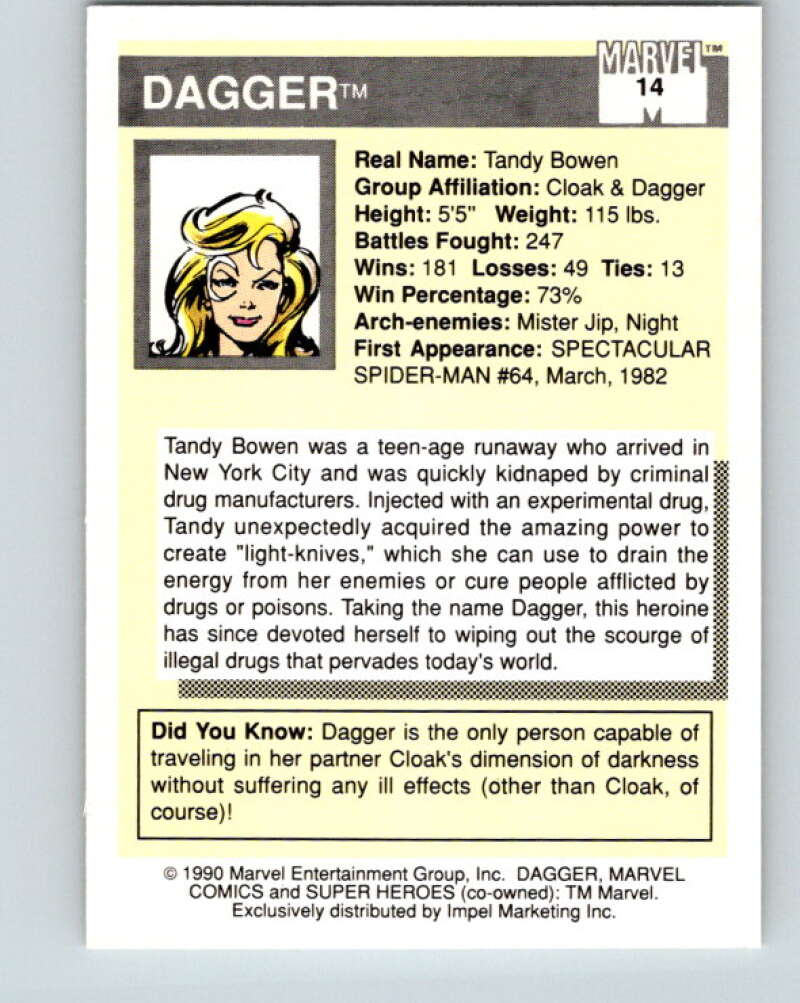 DAGGER™

MARVEL™
14

Real Name: Tandy Bowen
Group Affiliation: Cloak & Dagger
Height: 5'5" Weight: 115 lbs.
Battles Fought: 247
Wins: 181 Losses: 49 Ties: 13
Win Percentage: 73%
Arch-enemies: Mister Jip, Night
First Appearance: SPECTACULAR SPIDER-MAN #64, March, 1982

Tandy Bowen was a teen-age runaway who arrived in New York City and was quickly kidnaped by criminal drug manufacturers. Injected with an experimental drug, Tandy unexpectedly acquired the amazing power to create "light-knives," which she can use to drain the energy from her enemies or cure people afflicted by drugs or poisons. Taking the name Dagger, this heroine has since devoted herself to wiping out the scourge of illegal drugs that pervades today's world.

Did You Know: Dagger is the only person capable of traveling in her partner Cloak's dimension of darkness without suffering any ill effects (other than Cloak, of course)!

© 1990 Marvel Entertainment Group, Inc. DAGGER, MARVEL COMICS and SUPER HEROES (co-owned): TM Marvel. Exclusively distributed by Impel Marketing Inc.